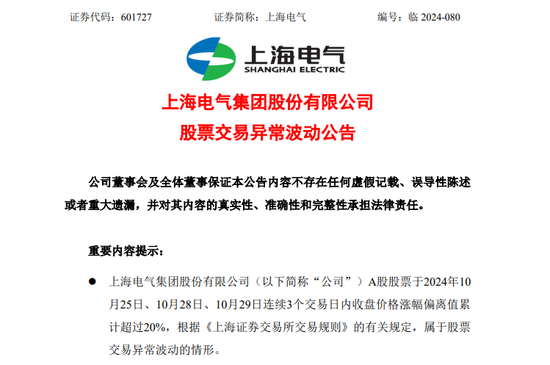 证券代码：601727　　证券简称：上海电气　　编号：临 2024-080

上海电气
SHANGHAI ELECTRIC

上海电气集团股份有限公司
股票交易异常波动公告

公司董事会及全体董事保证本公告内容不存在任何虚假记载、误导性陈述或者重大遗漏，并对其内容的真实性、准确性和完整性承担法律责任。

重要内容提示：

● 上海电气集团股份有限公司（以下简称“公司”）A股股票于2024年10月25日、10月28日、10月29日连续3个交易日内收盘价格涨幅偏离值累计超过20%，根据《上海证券交易所交易规则》的有关规定，属于股票交易异常波动的情形。